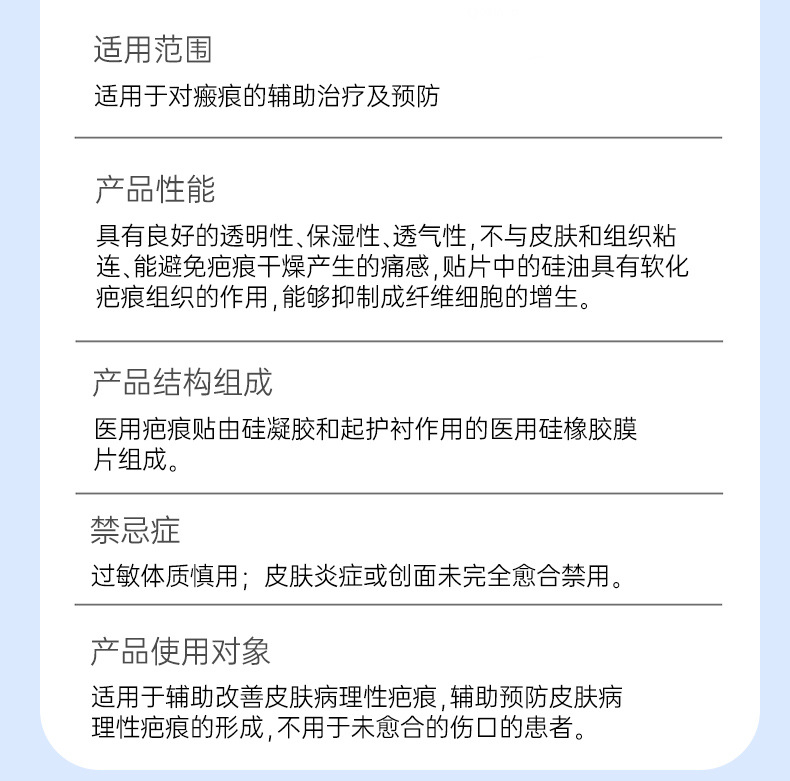 适用范围

适用于对瘢痕的辅助治疗及预防

产品性能

具有良好的透明性、保湿性、透气性,不与皮肤和组织粘连、能避免疤痕干燥产生的痛感,贴片中的硅油具有软化疤痕组织的作用,能够抑制成纤维细胞的增生。

产品结构组成

医用疤痕贴由硅凝胶和起护衬作用的医用硅橡胶膜片组成。

禁忌症

过敏体质慎用；皮肤炎症或创面未完全愈合禁用。

产品使用对象

适用于辅助改善皮肤病理性疤痕,辅助预防皮肤病理性疤痕的形成,不用于未愈合的伤口的患者。